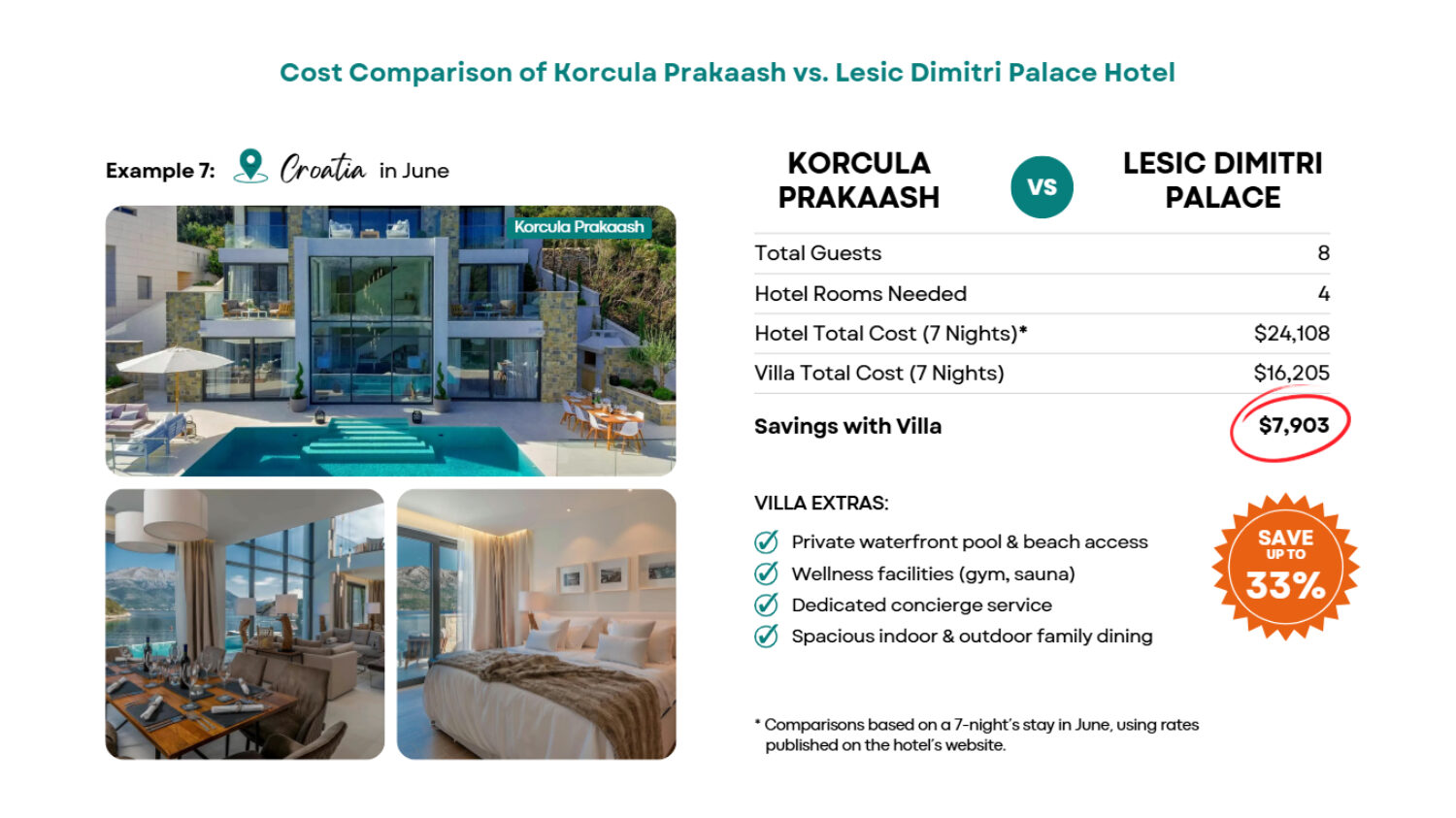 Cost Comparison of Korcula Prakaash vs. Lesic Dimitri Palace Hotel

Example 7: Croatia in June

Korcula Prakaash

KORCULA PRAKAASH

VS

LESIC DIMITRI PALACE

Total Guests 8

Hotel Rooms Needed 4

Hotel Total Cost (7 Nights)* $24,108

Villa Total Cost (7 Nights) $16,205

Savings with Villa $7,903

VILLA EXTRAS:

✓ Private waterfront pool & beach access
✓ Wellness facilities (gym, sauna)
✓ Dedicated concierge service
✓ Spacious indoor & outdoor family dining

SAVE UP TO 33%

* Comparisons based on a 7-night's stay in June, using rates published on the hotel's website.